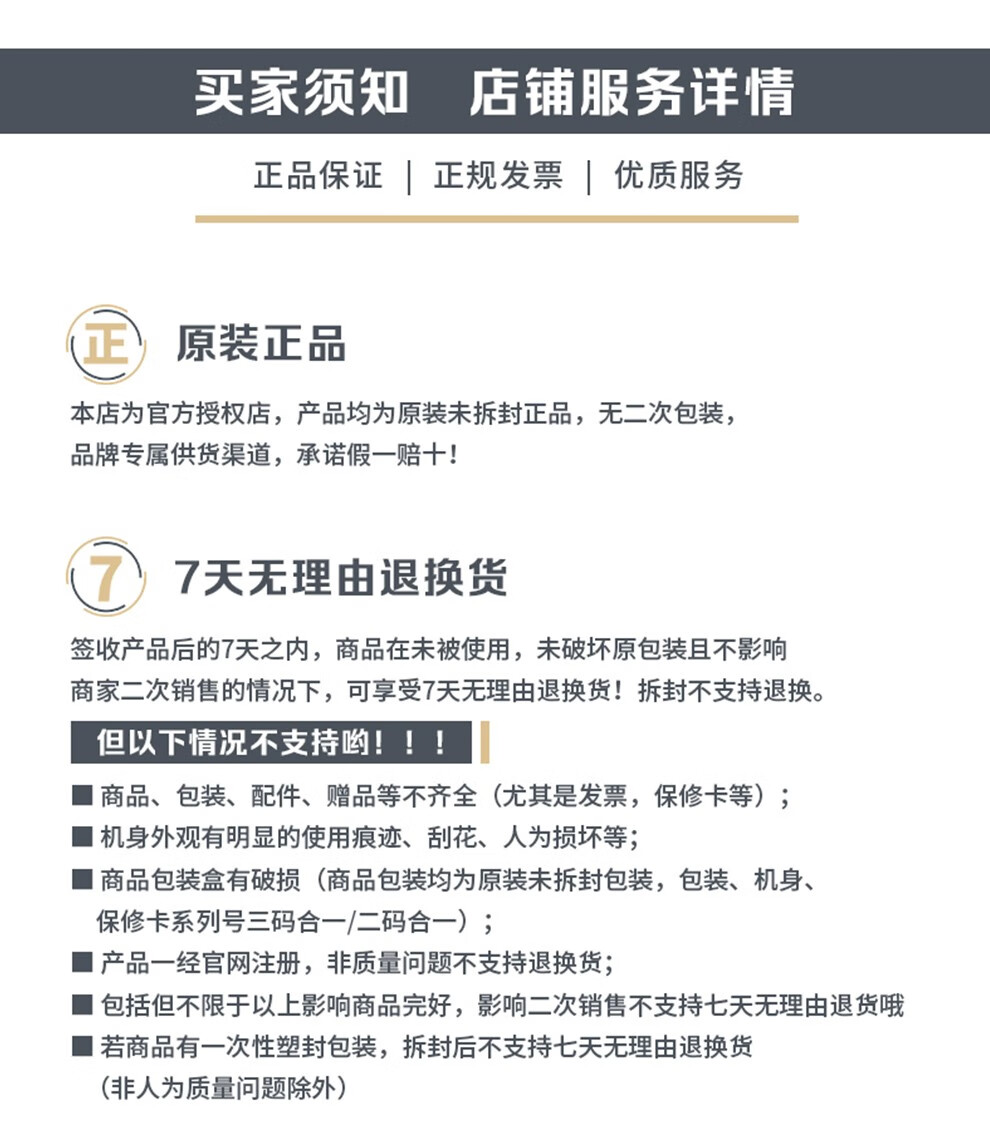 买家须知　店铺服务详情

正品保证 | 正规发票 | 优质服务

正

原装正品

本店为官方授权店，产品均为原装未拆封正品，无二次包装，品牌专属供货渠道，承诺假一赔十！

7

7天无理由退换货

签收产品后的7天之内，商品在未被使用，未破坏原包装且不影响商家二次销售的情况下，可享受7天无理由退换货！拆封不支持退换。

但以下情况不支持哟！！！

■ 商品、包装、配件、赠品等不齐全（尤其是发票，保修卡等）；
■ 机身外观有明显的使用痕迹、刮花、人为损坏等；
■ 商品包装盒有破损（商品包装均为原装未拆封包装，包装、机身、保修卡系列号三码合一/二码合一）；
■ 产品一经官网注册，非质量问题不支持退换货；
■ 包括但不限于以上影响商品完好，影响二次销售不支持七天无理由退货哦
■ 若商品有一次性塑封包装，拆封后不支持七天无理由退换货（非人为质量问题除外）